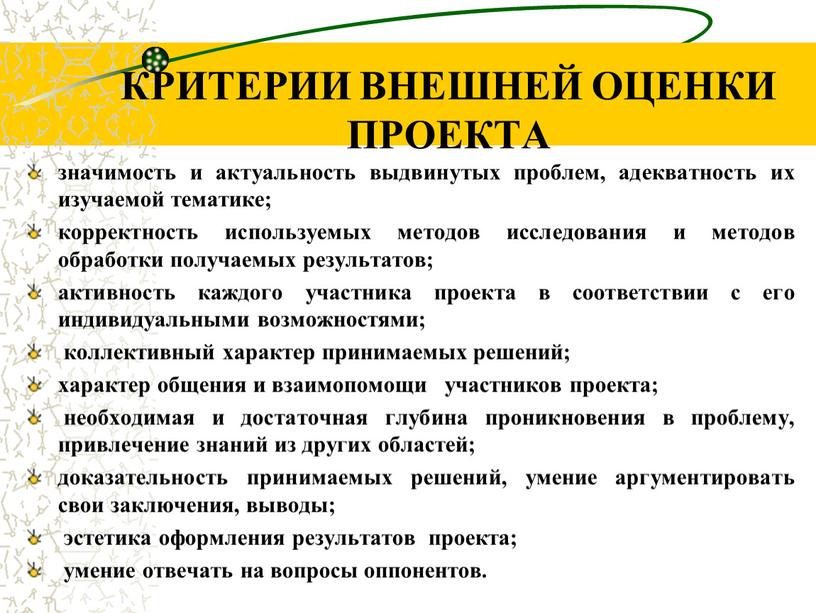 КРИТЕРИИ ВНЕШНЕЙ ОЦЕНКИ ПРОЕКТА

значимость и актуальность выдвинутых проблем, адекватность их изучаемой тематике;

корректность используемых методов исследования и методов обработки получаемых результатов;

активность каждого участника проекта в соответствии с его индивидуальными возможностями;

коллективный характер принимаемых решений;

характер общения и взаимопомощи участников проекта;

необходимая и достаточная глубина проникновения в проблему, привлечение знаний из других областей;

доказательность принимаемых решений, умение аргументировать свои заключения, выводы;

эстетика оформления результатов проекта;

умение отвечать на вопросы оппонентов.